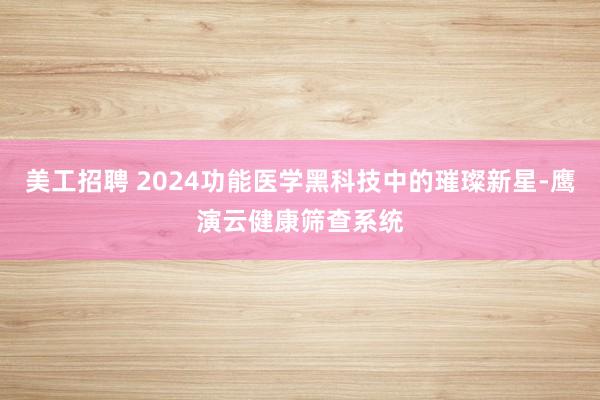 美工招聘 2024功能医学黑科技中的璀璨新星-鹰演云健康筛查系统